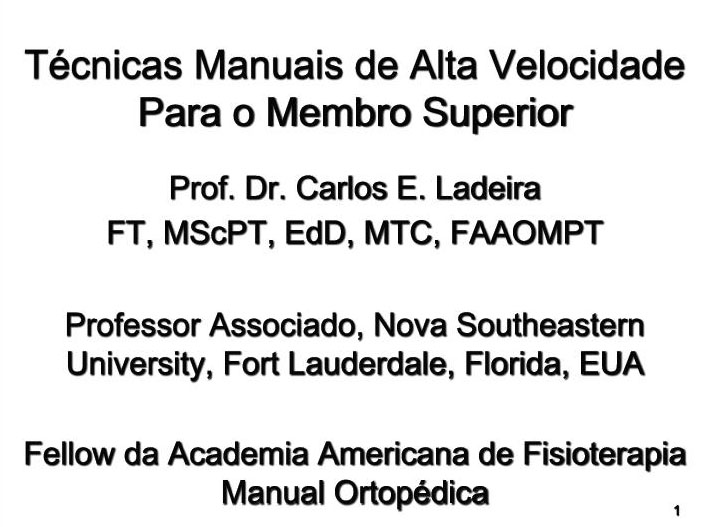 Técnicas Manuais de Alta Velocidade Para o Membro Superior

Prof. Dr. Carlos E. Ladeira
FT, MScPT, EdD, MTC, FAAOMPT

Professor Associado, Nova Southeastern University, Fort Lauderdale, Florida, EUA

Fellow da Academia Americana de Fisioterapia Manual Ortopédica

1